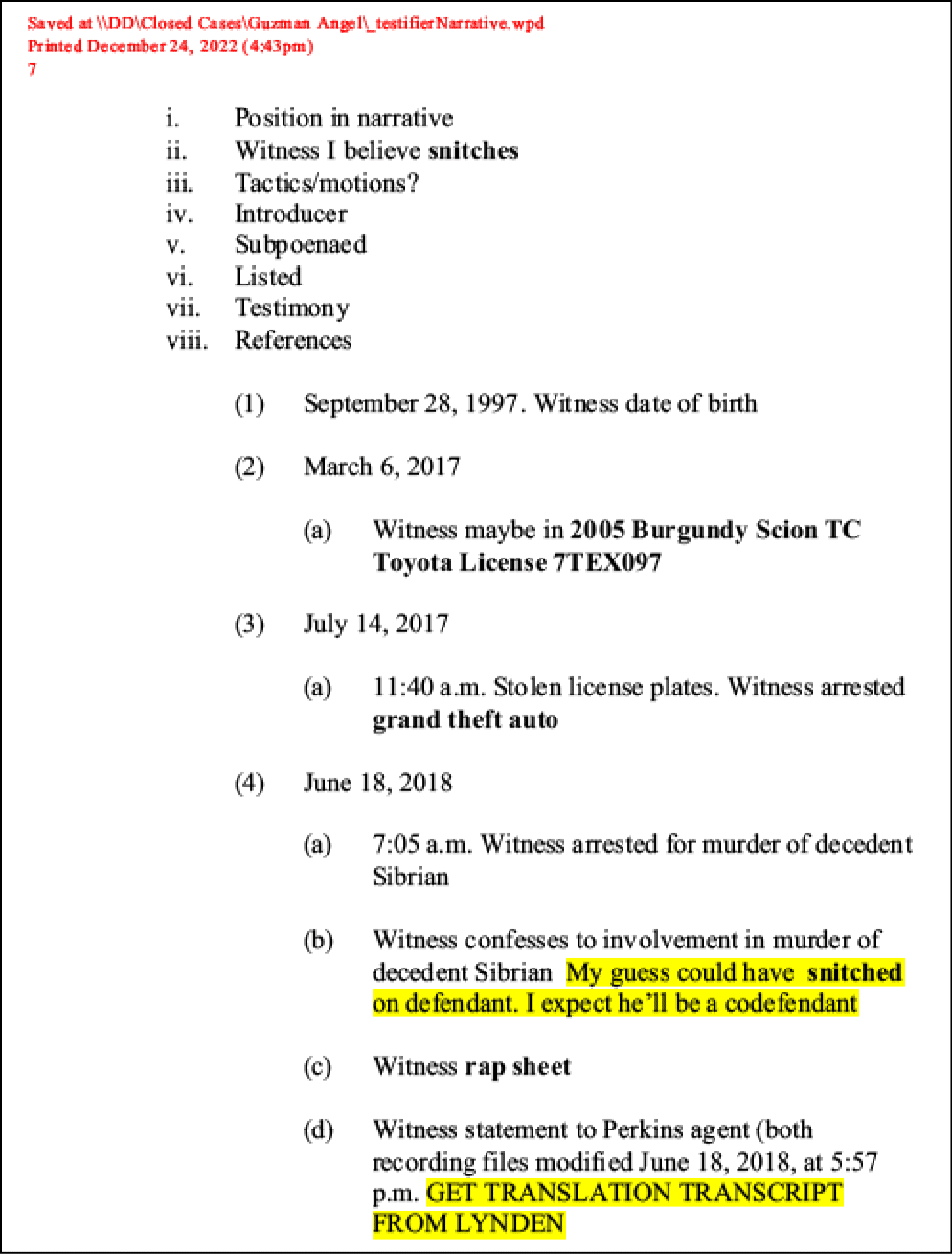 Saved at \\DD\Closed Cases\Guzman Angel\_testifierNarrative.wpd
Printed December 24, 2022 (4:43pm)
7

i. Position in narrative
ii. Witness I believe snitches
iii. Tactics/motions?
iv. Introducer
v. Subpoenaed
vi. Listed
vii. Testimony
viii. References

(1) September 28, 1997. Witness date of birth

(2) March 6, 2017

(a) Witness maybe in 2005 Burgundy Scion TC Toyota License 7TEX097

(3) July 14, 2017

(a) 11:40 a.m. Stolen license plates. Witness arrested grand theft auto

(4) June 18, 2018

(a) 7:05 a.m. Witness arrested for murder of decedent Sibrian

(b) Witness confesses to involvement in murder of decedent Sibrian My guess could have snitched on defendant. I expect he'll be a codefendant

(c) Witness rap sheet

(d) Witness statement to Perkins agent (both recording files modified June 18, 2018, at 5:57 p.m. GET TRANSLATION TRANSCRIPT FROM LYNDEN